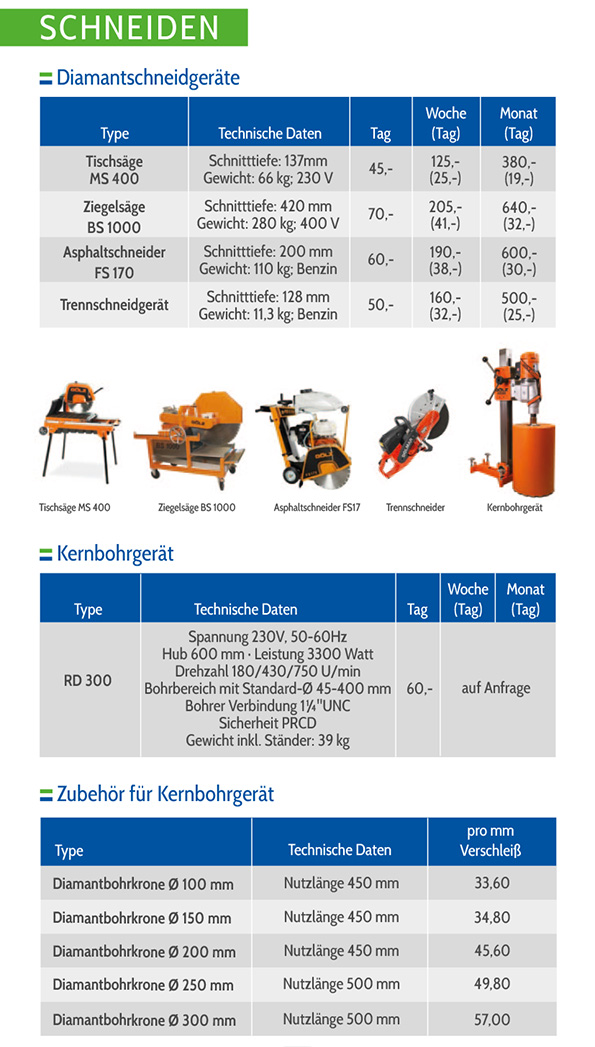 SCHNEIDEN

Diamantschneidgeräte

| Type | Technische Daten | Tag | Woche (Tag) | Monat (Tag) |
|---|---|---|---|---|
| Tischsäge MS 400 | Schnitttiefe: 137mm Gewicht: 66 kg; 230 V | 45,- | 125,- (25,-) | 380,- (19,-) |
| Ziegelsäge BS 1000 | Schnitttiefe: 420 mm Gewicht: 280 kg; 400 V | 70,- | 205,- (41,-) | 640,- (32,-) |
| Asphaltschneider FS 170 | Schnitttiefe: 200 mm Gewicht: 110 kg; Benzin | 60,- | 190,- (38,-) | 600,- (30,-) |
| Trennschneidgerät | Schnitttiefe: 128 mm Gewicht: 11,3 kg; Benzin | 50,- | 160,- (32,-) | 500,- (25,-) |

Tischsäge MS 400
Ziegelsäge BS 1000
Asphaltschneider FS17
Trennschneider
Kernbohrgerät

Kernbohrgerät

| Type | Technische Daten | Tag | Woche (Tag) | Monat (Tag) |
|---|---|---|---|---|
| RD 300 | Spannung 230V, 50-60Hz Hub 600 mm · Leistung 3300 Watt Drehzahl 180/430/750 U/min Bohrbereich mit Standard-Ø 45-400 mm Bohrer Verbindung 1¼"UNC Sicherheit PRCD Gewicht inkl. Ständer: 39 kg | 60,- | auf Anfrage | |

Zubehör für Kernbohrgerät

| Type | Technische Daten | pro mm Verschleiß |
|---|---|---|
| Diamantbohrkrone Ø 100 mm | Nutzlänge 450 mm | 33,60 |
| Diamantbohrkrone Ø 150 mm | Nutzlänge 450 mm | 34,80 |
| Diamantbohrkrone Ø 200 mm | Nutzlänge 450 mm | 45,60 |
| Diamantbohrkrone Ø 250 mm | Nutzlänge 500 mm | 49,80 |
| Diamantbohrkrone Ø 300 mm | Nutzlänge 500 mm | 57,00 |